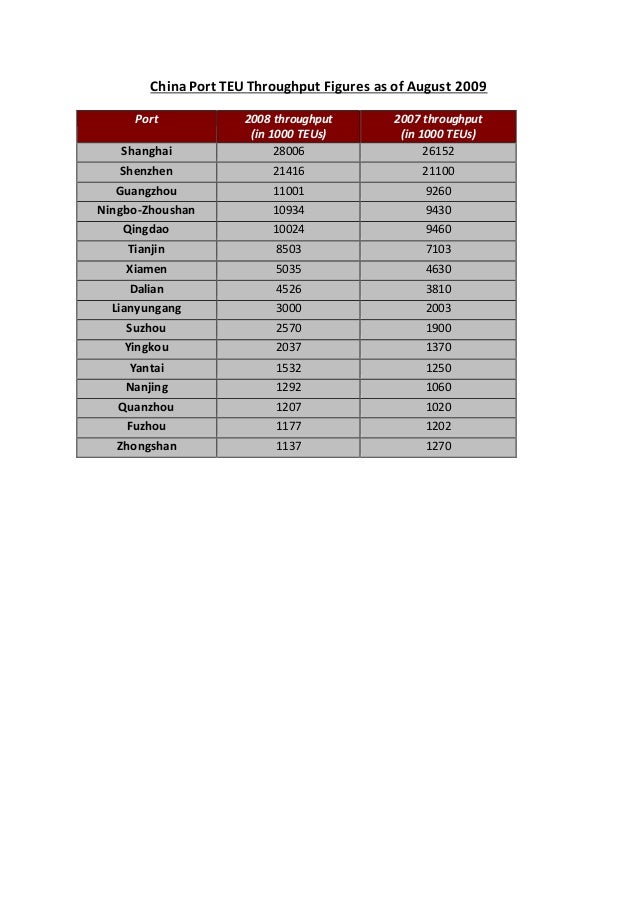 China Port TEU Throughput Figures as of August 2009

| Port | 2008 throughput (in 1000 TEUs) | 2007 throughput (in 1000 TEUs) |
|---|---|---|
| Shanghai | 28006 | 26152 |
| Shenzhen | 21416 | 21100 |
| Guangzhou | 11001 | 9260 |
| Ningbo-Zhoushan | 10934 | 9430 |
| Qingdao | 10024 | 9460 |
| Tianjin | 8503 | 7103 |
| Xiamen | 5035 | 4630 |
| Dalian | 4526 | 3810 |
| Lianyungang | 3000 | 2003 |
| Suzhou | 2570 | 1900 |
| Yingkou | 2037 | 1370 |
| Yantai | 1532 | 1250 |
| Nanjing | 1292 | 1060 |
| Quanzhou | 1207 | 1020 |
| Fuzhou | 1177 | 1202 |
| Zhongshan | 1137 | 1270 |